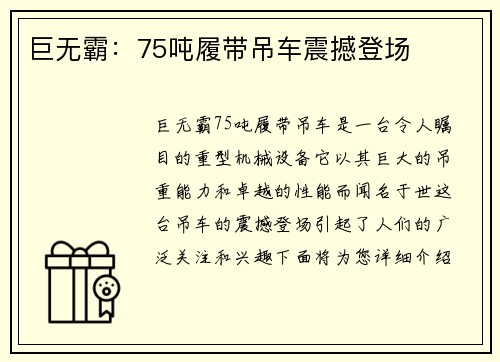 巨无霸：75吨履带吊车震撼登场

巨无霸75吨履带吊车是一台令人瞩目的重型机械设备它以其巨大的吊重能力和卓越的性能而闻名于世这台吊车的震撼登场引起了人们的广泛关注和兴趣下面将为您详细介绍